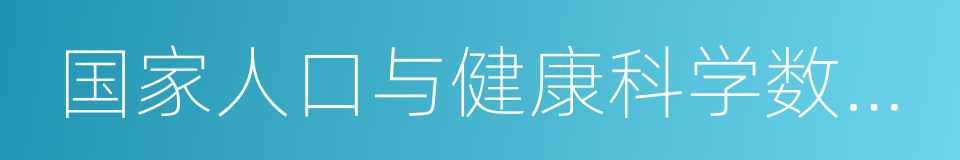 国家人口与健康科学数...